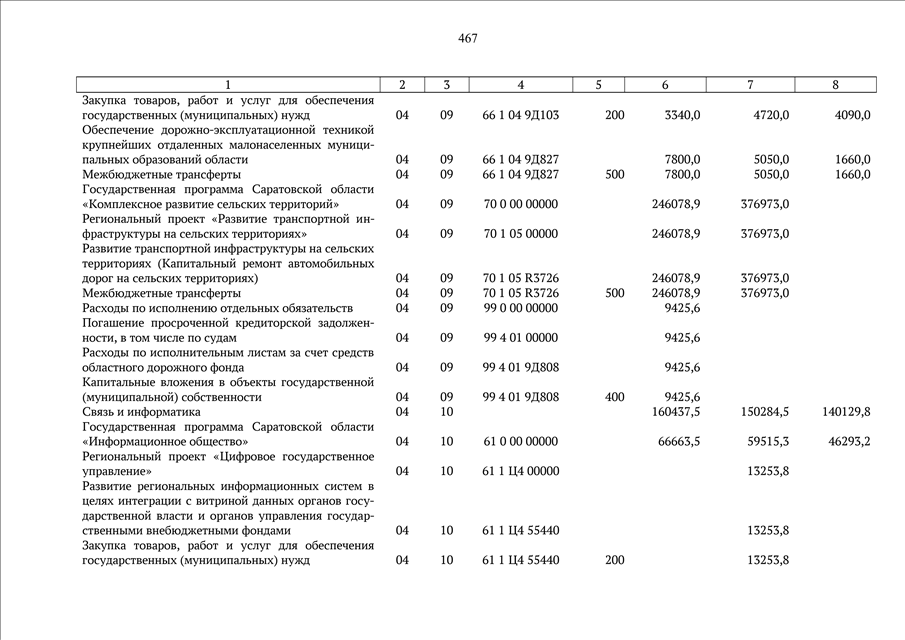 467

| 1 | 2 | 3 | 4 | 5 | 6 | 7 | 8 |
|---|---|---|---|---|---|---|---|
| Закупка товаров, работ и услуг для обеспечения государственных (муниципальных) нужд | 04 | 09 | 66 1 04 9Д103 | 200 | 3340,0 | 4720,0 | 4090,0 |
| Обеспечение дорожно-эксплуатационной техникой крупнейших отдаленных малонаселенных муниципальных образований области | 04 | 09 | 66 1 04 9Д827 | | 7800,0 | 5050,0 | 1660,0 |
| Межбюджетные трансферты | 04 | 09 | 66 1 04 9Д827 | 500 | 7800,0 | 5050,0 | 1660,0 |
| Государственная программа Саратовской области «Комплексное развитие сельских территорий» | 04 | 09 | 70 0 00 00000 | | 246078,9 | 376973,0 | |
| Региональный проект «Развитие транспортной инфраструктуры на сельских территориях» | 04 | 09 | 70 1 05 00000 | | 246078,9 | 376973,0 | |
| Развитие транспортной инфраструктуры на сельских территориях (Капитальный ремонт автомобильных дорог на сельских территориях) | 04 | 09 | 70 1 05 R3726 | | 246078,9 | 376973,0 | |
| Межбюджетные трансферты | 04 | 09 | 70 1 05 R3726 | 500 | 246078,9 | 376973,0 | |
| Расходы по исполнению отдельных обязательств | 04 | 09 | 99 0 00 00000 | | 9425,6 | | |
| Погашение просроченной кредиторской задолженности, в том числе по судам | 04 | 09 | 99 4 01 00000 | | 9425,6 | | |
| Расходы по исполнительным листам за счет средств областного дорожного фонда | 04 | 09 | 99 4 01 9Д808 | | 9425,6 | | |
| Капитальные вложения в объекты государственной (муниципальной) собственности | 04 | 09 | 99 4 01 9Д808 | 400 | 9425,6 | | |
| Связь и информатика | 04 | 10 | | | 160437,5 | 150284,5 | 140129,8 |
| Государственная программа Саратовской области «Информационное общество» | 04 | 10 | 61 0 00 00000 | | 66663,5 | 59515,3 | 46293,2 |
| Региональный проект «Цифровое государственное управление» | 04 | 10 | 61 1 Ц4 00000 | | | 13253,8 | |
| Развитие региональных информационных систем в целях интеграции с витриной данных органов государственной власти и органов управления государственными внебюджетными фондами | 04 | 10 | 61 1 Ц4 55440 | | | 13253,8 | |
| Закупка товаров, работ и услуг для обеспечения государственных (муниципальных) нужд | 04 | 10 | 61 1 Ц4 55440 | 200 | | 13253,8 | |